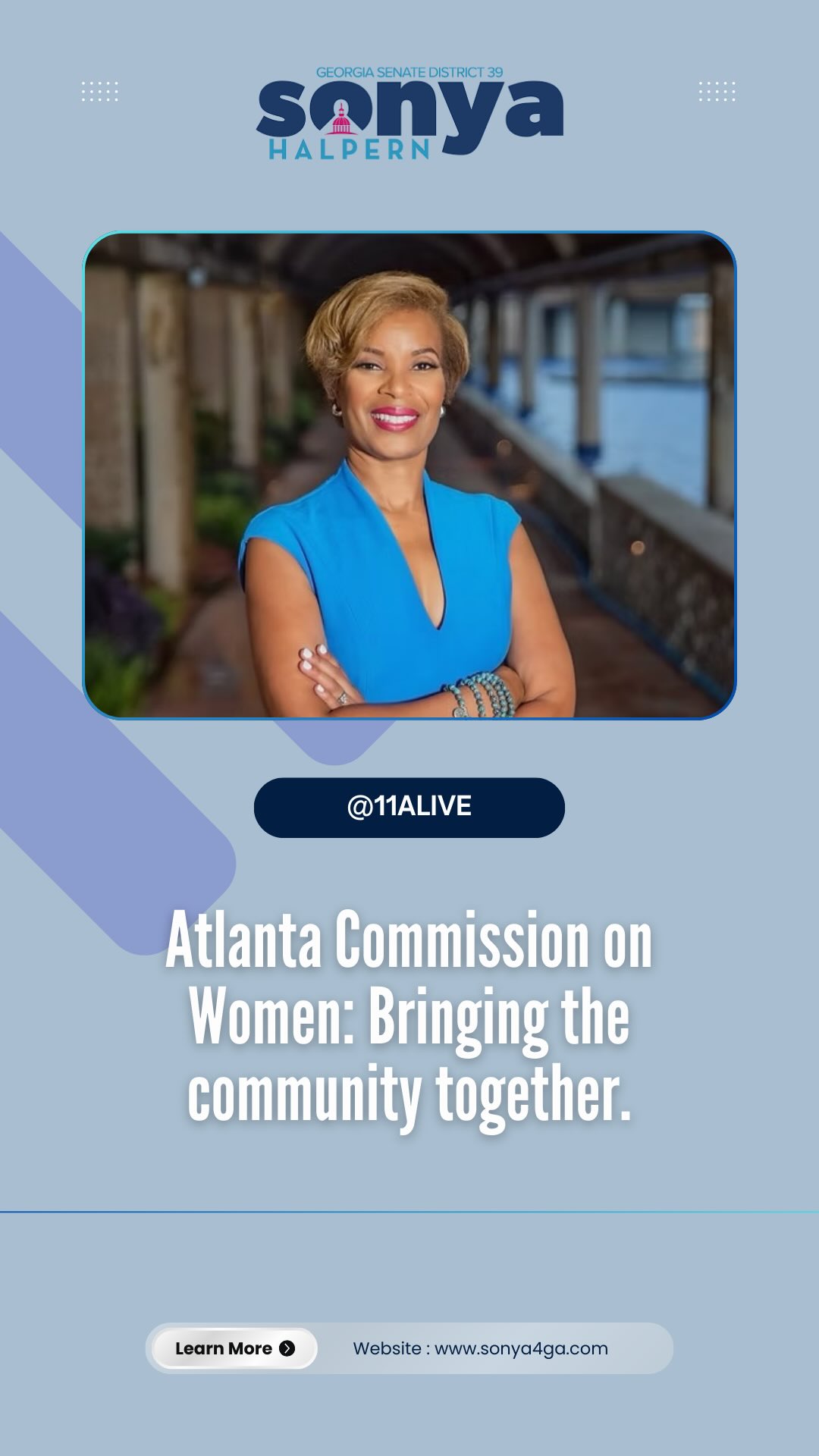 GEORGIA SENATE DISTRICT 39
sonya
HALPERN

@11ALIVE

Atlanta Commission on Women: Bringing the community together.

Learn More

Website : www.sonya4ga.com